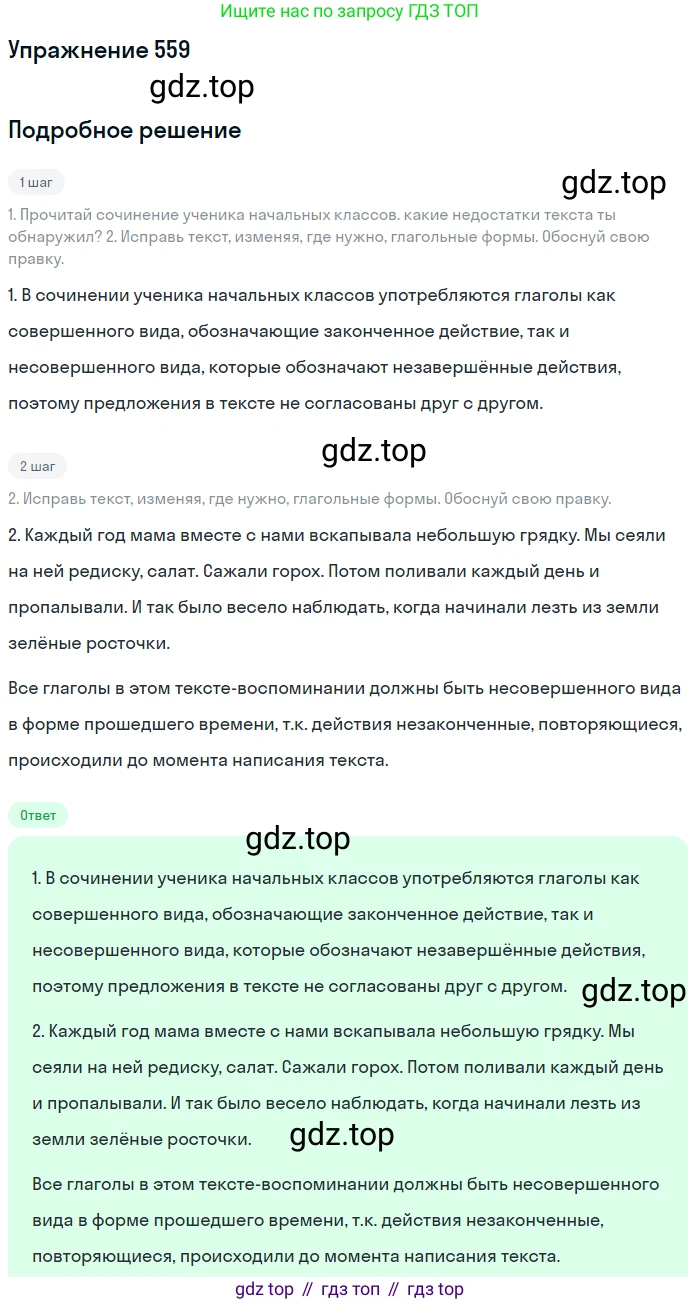 Ищите нас по запросу ГДЗ ТОП

Упражнение 559

gdz.top

Подробное решение

1 шаг

gdz.top

1. Прочитай сочинение ученика начальных классов. какие недостатки текста ты обнаружил? 2. Исправь текст, изменяя, где нужно, глагольные формы. Обоснуй свою правку.

1. В сочинении ученика начальных классов употребляются глаголы как совершенного вида, обозначающие законченное действие, так и несовершенного вида, которые обозначают незавершённые действия, поэтому предложения в тексте не согласованы друг с другом.

gdz.top

2 шаг

2. Исправь текст, изменяя, где нужно, глагольные формы. Обоснуй свою правку.

2. Каждый год мама вместе с нами вскапывала небольшую грядку. Мы сеяли на ней редиску, салат. Сажали горох. Потом поливали каждый день и пропалывали. И так было весело наблюдать, когда начинали лезть из земли зелёные росточки.

Все глаголы в этом тексте-воспоминании должны быть несовершенного вида в форме прошедшего времени, т.к. действия незаконченные, повторяющиеся, происходили до момента написания текста.

Ответ

gdz.top

1. В сочинении ученика начальных классов употребляются глаголы как совершенного вида, обозначающие законченное действие, так и несовершенного вида, которые обозначают незавершённые действия, поэтому предложения в тексте не согласованы друг с другом.

gdz.top

2. Каждый год мама вместе с нами вскапывала небольшую грядку. Мы сеяли на ней редиску, салат. Сажали горох. Потом поливали каждый день и пропалывали. И так было весело наблюдать, когда начинали лезть из земли зелёные росточки.

gdz.top

Все глаголы в этом тексте-воспоминании должны быть несовершенного вида в форме прошедшего времени, т.к. действия незаконченные, повторяющиеся, происходили до момента написания текста.

gdz top // гдз топ // гдз top